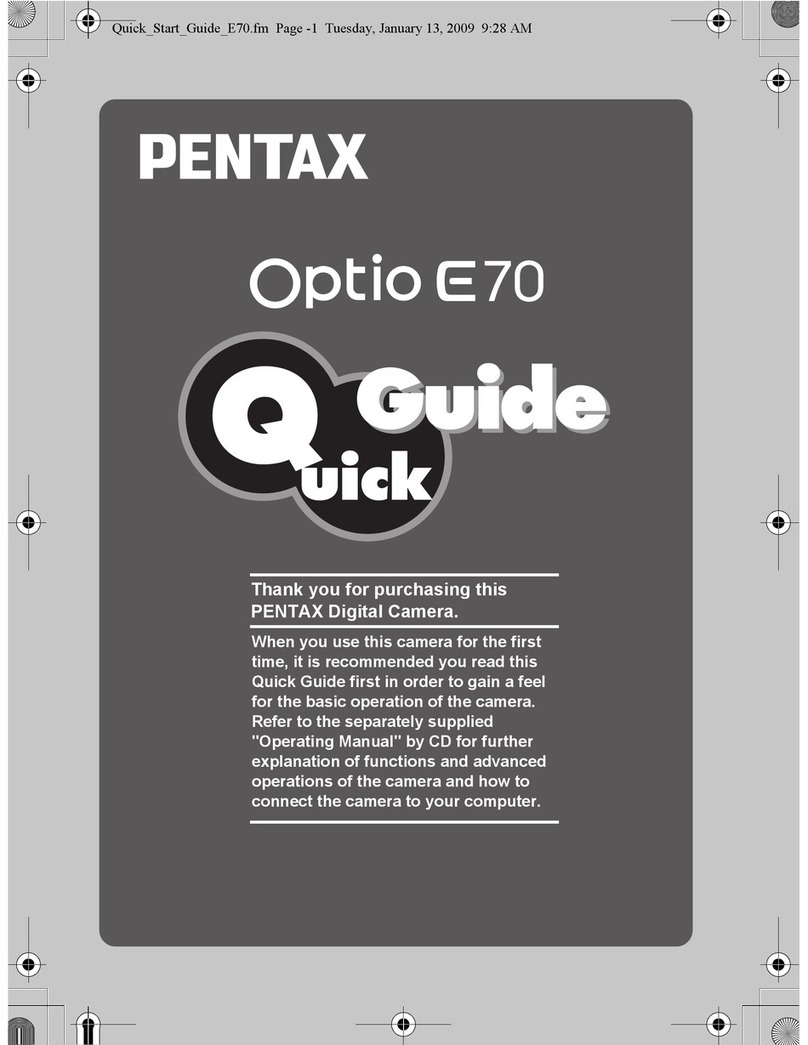 Quick_Start_Guide_E70.fm Page -1 Tuesday, January 13, 2009 9:28 AM

PENTAX

Optio E70

Quick Guide

Thank you for purchasing this PENTAX Digital Camera.

When you use this camera for the first time, it is recommended you read this Quick Guide first in order to gain a feel for the basic operation of the camera. Refer to the separately supplied "Operating Manual" by CD for further explanation of functions and advanced operations of the camera and how to connect the camera to your computer.